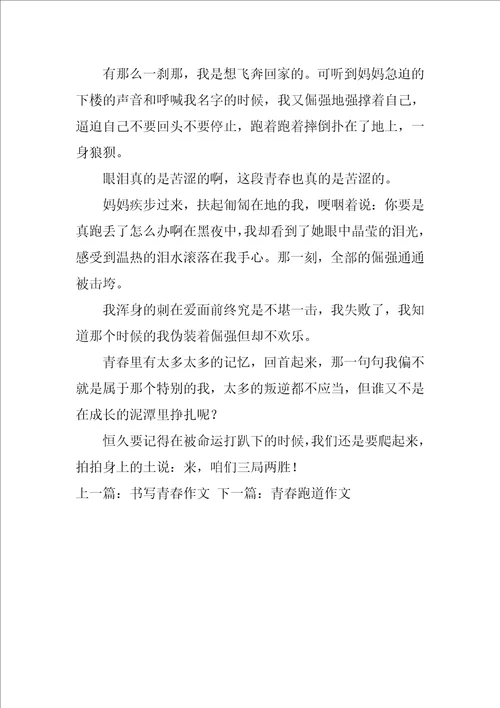 有那么一刹那，我是想飞奔回家的。可听到妈妈急迫的下楼的声音和呼喊我名字的时候，我又倔强地强撑着自己，逼迫自己不要回头不要停止，跑着跑着摔倒扑在了地上，一身狼狈。

眼泪真的是苦涩的啊，这段青春也真的是苦涩的。

妈妈疾步过来，扶起匍匐在地的我，哽咽着说：你要是真跑丢了怎么办啊在黑夜中，我却看到了她眼中晶莹的泪光，感受到温热的泪水滚落在我手心。那一刻，全部的倔强通通被击垮。

我浑身的刺在爱面前终究是不堪一击，我失败了，我知道那个时候的我伪装着倔强但却不欢乐。

青春里有太多太多的记忆，回首起来，那一句句我偏不就是属于那个特别的我，太多的叛逆都不应当，但谁又不是在成长的泥潭里挣扎呢？

恒久要记得在被命运打趴下的时候，我们还是要爬起来，拍拍身上的土说：来，咱们三局两胜！

上一篇：书写青春作文 下一篇：青春跑道作文